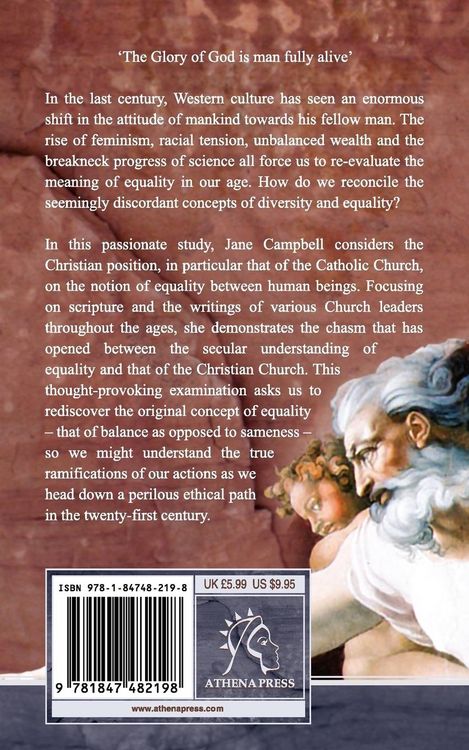 'The Glory of God is man fully alive'

In the last century, Western culture has seen an enormous shift in the attitude of mankind towards his fellow man. The rise of feminism, racial tension, unbalanced wealth and the breakneck progress of science all force us to re-evaluate the meaning of equality in our age. How do we reconcile the seemingly discordant concepts of diversity and equality?

In this passionate study, Jane Campbell considers the Christian position, in particular that of the Catholic Church, on the notion of equality between human beings. Focusing on scripture and the writings of various Church leaders throughout the ages, she demonstrates the chasm that has opened between the secular understanding of equality and that of the Christian Church. This thought-provoking examination asks us to rediscover the original concept of equality – that of balance as opposed to sameness – so we might understand the true ramifications of our actions as we head down a perilous ethical path in the twenty-first century.

ISBN 978-1-84748-219-8

9 781847 482198

UK £5.99 US $9.95

ATHENA PRESS

www.athenapress.com